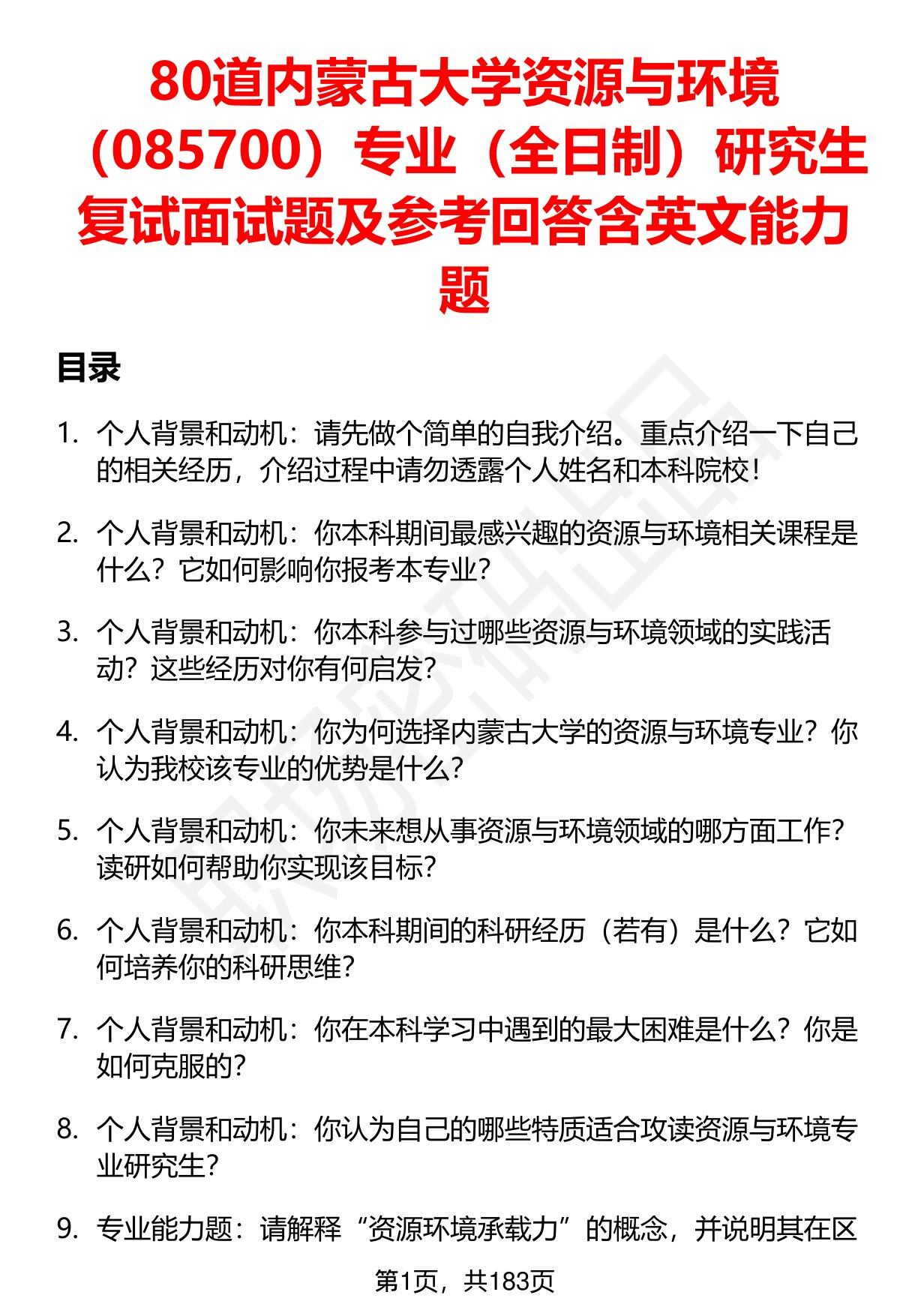 80道内蒙古大学资源与环境（085700）专业（全日制）研究生复试面试题及参考回答含英文能力题

目录

1. 个人背景和动机：请先做个简单的自我介绍。重点介绍一下自己的相关经历，介绍过程中请勿透露个人姓名和本科院校！

2. 个人背景和动机：你本科期间最感兴趣的资源与环境相关课程是什么？它如何影响你报考本专业？

3. 个人背景和动机：你本科参与过哪些资源与环境领域的实践活动？这些经历对你有何启发？

4. 个人背景和动机：你为何选择内蒙古大学的资源与环境专业？你认为我校该专业的优势是什么？

5. 个人背景和动机：你未来想从事资源与环境领域的哪方面工作？读研如何帮助你实现该目标？

6. 个人背景和动机：你本科期间的科研经历（若有）是什么？它如何培养你的科研思维？

7. 个人背景和动机：你在本科学习中遇到的最大困难是什么？你是如何克服的？

8. 个人背景和动机：你认为自己的哪些特质适合攻读资源与环境专业研究生？

9. 专业能力题：请解释“资源环境承载力”的概念，并说明其在区

第1页，共183页